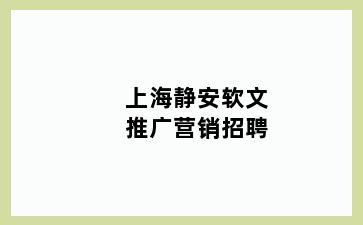 上海静安软文
推广营销招聘